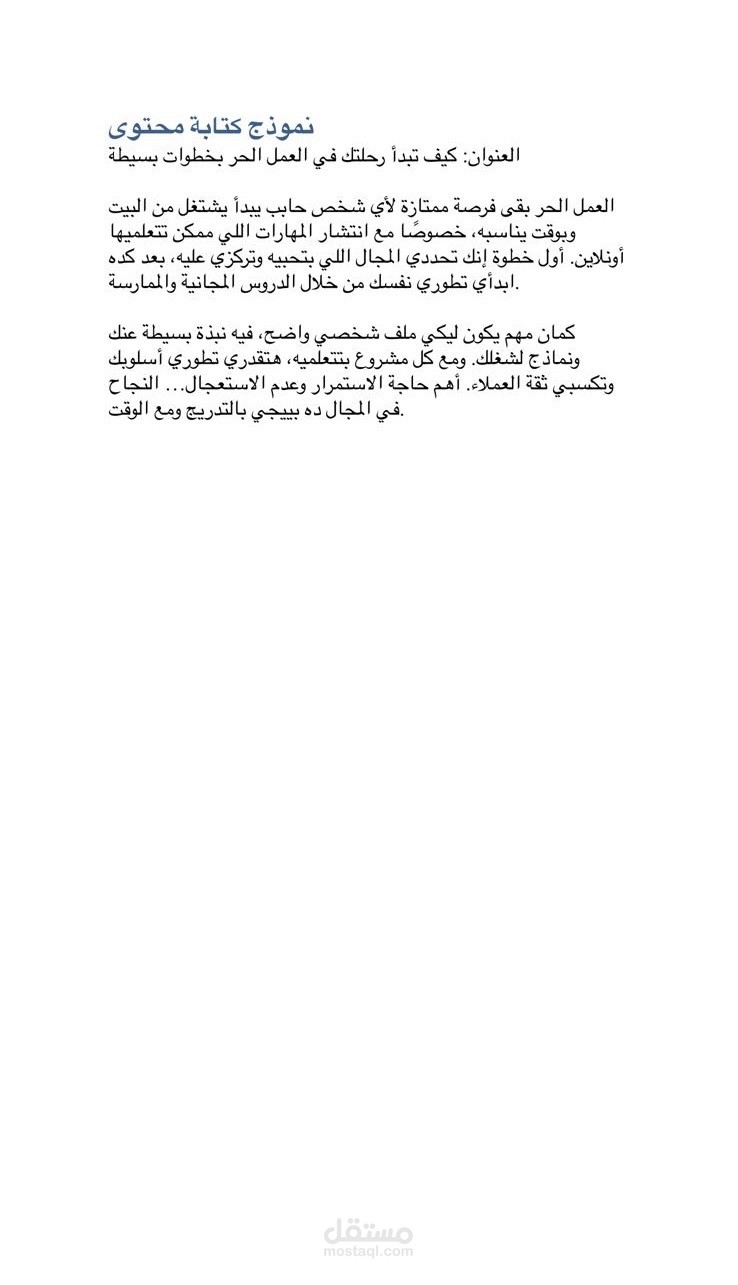 نموذج كتابة محتوى
العنوان: كيف تبدأ رحلتك في العمل الحر بخطوات بسيطة

العمل الحر بقى فرصة ممتازة لأي شخص حابب يبدأ يشتغل من البيت وبوقت يناسبه، خصوصًا مع انتشار المهارات اللي ممكن تتعلميها أونلاين. أول خطوة إنك تحددي المجال اللي بتحبيه وتركزي عليه، بعد كده ابدأي تطوري نفسك من خلال الدروس المجانية والممارسة.

كمان مهم يكون ليكي ملف شخصي واضح، فيه نبذة بسيطة عنك ونماذج لشغلك. ومع كل مشروع بتتعلميه، هتقدري تطوري أسلوبك وتكسبي ثقة العملاء. أهم حاجة الاستمرار وعدم الاستعجال… النجاح في المجال ده بييجي بالتدريج ومع الوقت.

مستقل
mostaql.com